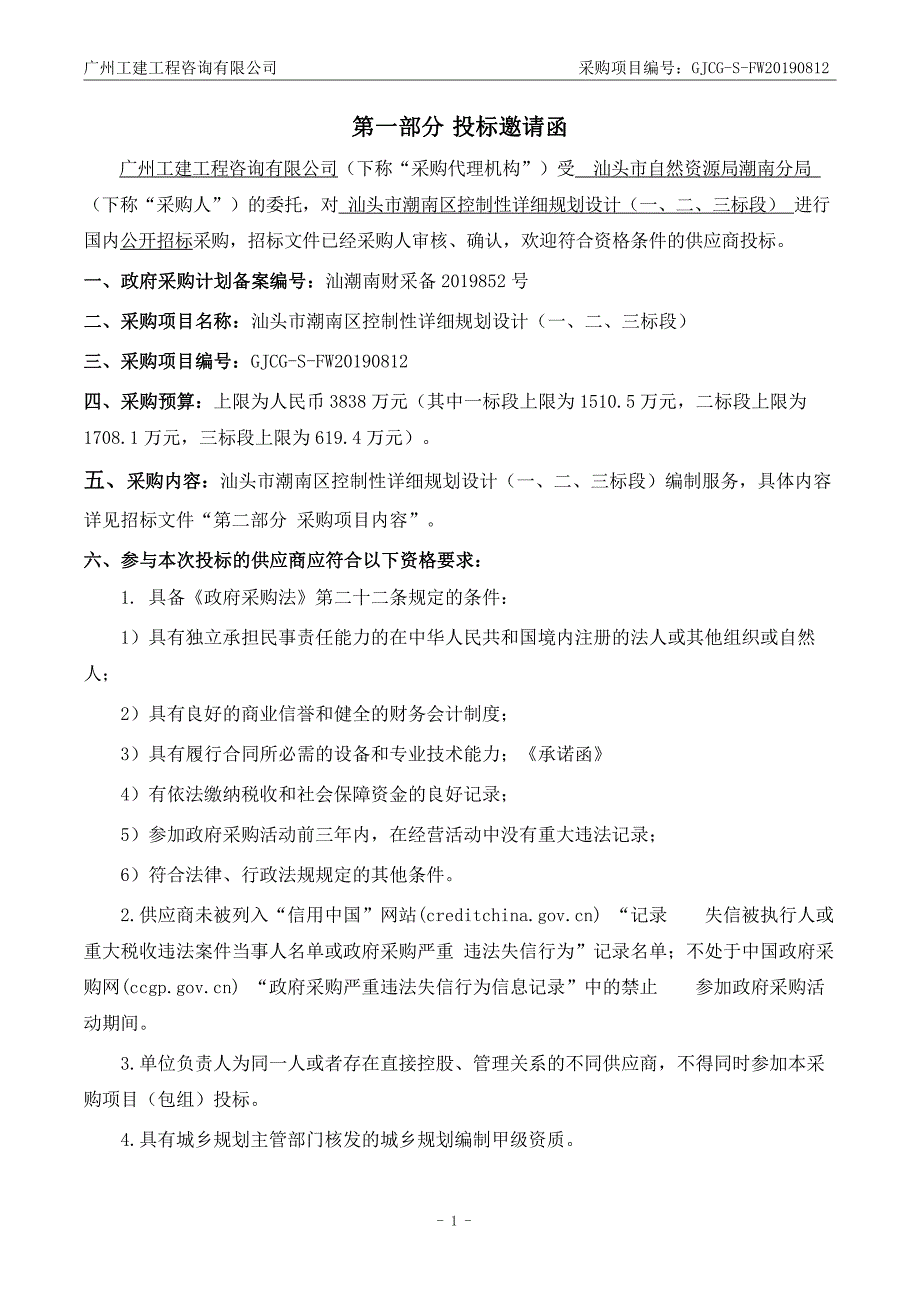 广州工建工程咨询有限公司　　　　　　　　　　　　　　　　　　　　　采购项目编号：GJCG-S-FW20190812

第一部分 投标邀请函

广州工建工程咨询有限公司（下称“采购代理机构”）受 汕头市自然资源局潮南分局 （下称“采购人”）的委托，对 汕头市潮南区控制性详细规划设计（一、二、三标段） 进行国内公开招标采购，招标文件已经采购人审核、确认，欢迎符合资格条件的供应商投标。

一、政府采购计划备案编号：汕潮南财采备 2019852 号

二、采购项目名称：汕头市潮南区控制性详细规划设计（一、二、三标段）

三、采购项目编号：GJCG-S-FW20190812

四、采购预算：上限为人民币 3838 万元（其中一标段上限为 1510.5 万元，二标段上限为 1708.1 万元，三标段上限为 619.4 万元）。

五、采购内容：汕头市潮南区控制性详细规划设计（一、二、三标段）编制服务，具体内容详见招标文件“第二部分 采购项目内容”。

六、参与本次投标的供应商应符合以下资格要求：

1. 具备《政府采购法》第二十二条规定的条件：

1）具有独立承担民事责任能力的在中华人民共和国境内注册的法人或其他组织或自然人；

2）具有良好的商业信誉和健全的财务会计制度；

3）具有履行合同所必需的设备和专业技术能力；《承诺函》

4）有依法缴纳税收和社会保障资金的良好记录；

5）参加政府采购活动前三年内，在经营活动中没有重大违法记录；

6）符合法律、行政法规规定的其他条件。

2.供应商未被列入“信用中国”网站(creditchina.gov.cn) “记录　　失信被执行人或重大税收违法案件当事人名单或政府采购严重 违法失信行为”记录名单；不处于中国政府采购网(ccgp.gov.cn) “政府采购严重违法失信行为信息记录”中的禁止　　参加政府采购活动期间。

3.单位负责人为同一人或者存在直接控股、管理关系的不同供应商，不得同时参加本采购项目（包组）投标。

4.具有城乡规划主管部门核发的城乡规划编制甲级资质。

- 1 -